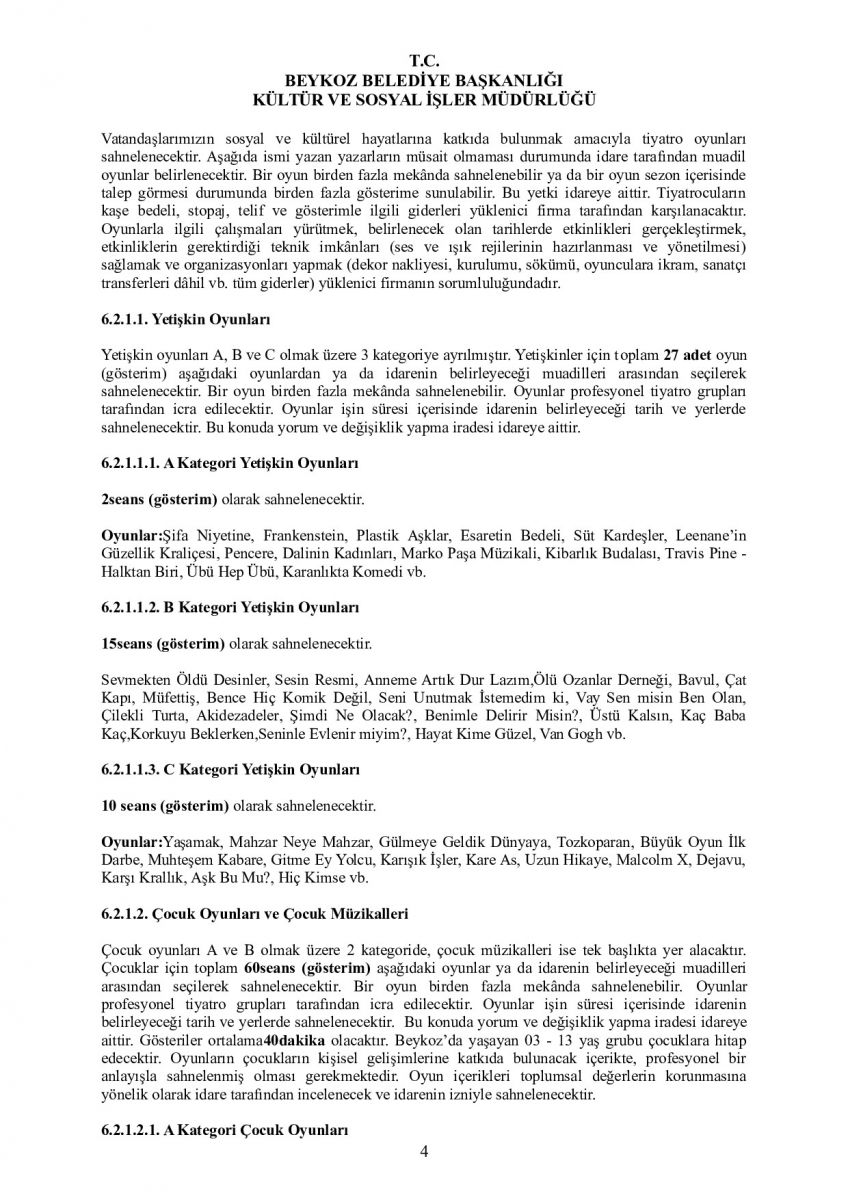 T.C.
BEYKOZ BELEDİYE BAŞKANLIĞI
KÜLTÜR VE SOSYAL İŞLER MÜDÜRLÜĞÜ

Vatandaşlarımızın sosyal ve kültürel hayatlarına katkıda bulunmak amacıyla tiyatro oyunları sahnelenecektir. Aşağıda ismi yazan yazarların müsait olmaması durumunda idare tarafından muadil oyunlar belirlenecektir. Bir oyun birden fazla mekânda sahnelenebilir ya da bir oyun sezon içerisinde talep görmesi durumunda birden fazla gösterime sunulabilir. Bu yetki idareye aittir. Tiyatrocuların kaşe bedeli, stopaj, telif ve gösterimle ilgili giderleri yüklenici firma tarafından karşılanacaktır. Oyunlarla ilgili çalışmaları yürütmek, belirlenecek olan tarihlerde etkinlikleri gerçekleştirmek, etkinliklerin gerektirdiği teknik imkânları (ses ve ışık rejilerinin hazırlanması ve yönetilmesi) sağlamak ve organizasyonları yapmak (dekor nakliyesi, kurulumu, sökümü, oyunculara ikram, sanatçı transferleri dâhil vb. tüm giderler) yüklenici firmanın sorumluluğundadır.

6.2.1.1. Yetişkin Oyunları

Yetişkin oyunları A, B ve C olmak üzere 3 kategoriye ayrılmıştır. Yetişkinler için toplam 27 adet oyun (gösterim) aşağıdaki oyunlardan ya da idarenin belirleyeceği muadilleri arasından seçilerek sahnelenecektir. Bir oyun birden fazla mekânda sahnelenebilir. Oyunlar profesyonel tiyatro grupları tarafından icra edilecektir. Oyunlar işin süresi içerisinde idarenin belirleyeceği tarih ve yerlerde sahnelenecektir. Bu konuda yorum ve değişiklik yapma iradesi idareye aittir.

6.2.1.1.1. A Kategori Yetişkin Oyunları

2seans (gösterim) olarak sahnelenecektir.

Oyunlar:Şifa Niyetine, Frankenstein, Plastik Aşklar, Esaretin Bedeli, Süt Kardeşler, Leenane'in Güzellik Kraliçesi, Pencere, Dalinin Kadınları, Marko Paşa Müzikali, Kibarlık Budalası, Travis Pine - Halktan Biri, Übü Hep Übü, Karanlıkta Komedi vb.

6.2.1.1.2. B Kategori Yetişkin Oyunları

15seans (gösterim) olarak sahnelenecektir.

Sevmekten Öldü Desinler, Sesin Resmi, Anneme Artık Dur Lazım,Ölü Ozanlar Derneği, Bavul, Çat Kapı, Müfettiş, Bence Hiç Komik Değil, Seni Unutmak İstemedim ki, Vay Sen misin Ben Olan, Çilekli Turta, Akidezadeler, Şimdi Ne Olacak?, Benimle Delirir Misin?, Üstü Kalsın, Kaç Baba Kaç,Korkuyu Beklerken,Seninle Evlenir miyim?, Hayat Kime Güzel, Van Gogh vb.

6.2.1.1.3. C Kategori Yetişkin Oyunları

10 seans (gösterim) olarak sahnelenecektir.

Oyunlar:Yaşamak, Mahzar Neye Mahzar, Gülmeye Geldik Dünyaya, Tozkoparan, Büyük Oyun İlk Darbe, Muhteşem Kabare, Gitme Ey Yolcu, Karışık İşler, Kare As, Uzun Hikaye, Malcolm X, Dejavu, Karşı Krallık, Aşk Bu Mu?, Hiç Kimse vb.

6.2.1.2. Çocuk Oyunları ve Çocuk Müzikalleri

Çocuk oyunları A ve B olmak üzere 2 kategoride, çocuk müzikalleri ise tek başlıkta yer alacaktır. Çocuklar için toplam 60seans (gösterim) aşağıdaki oyunlar ya da idarenin belirleyeceği muadilleri arasından seçilerek sahnelenecektir. Bir oyun birden fazla mekânda sahnelenebilir. Oyunlar profesyonel tiyatro grupları tarafından icra edilecektir. Oyunlar işin süresi içerisinde idarenin belirleyeceği tarih ve yerlerde sahnelenecektir. Bu konuda yorum ve değişiklik yapma iradesi idareye aittir. Gösteriler ortalama40dakika olacaktır. Beykoz'da yaşayan 03 - 13 yaş grubu çocuklara hitap edecektir. Oyunların çocukların kişisel gelişimlerine katkıda bulunacak içerikte, profesyonel bir anlayışla sahnelenmiş olması gerekmektedir. Oyun içerikleri toplumsal değerlerin korunmasına yönelik olarak idare tarafından incelenecek ve idarenin izniyle sahnelenecektir.

6.2.1.2.1. A Kategori Çocuk Oyunları

4